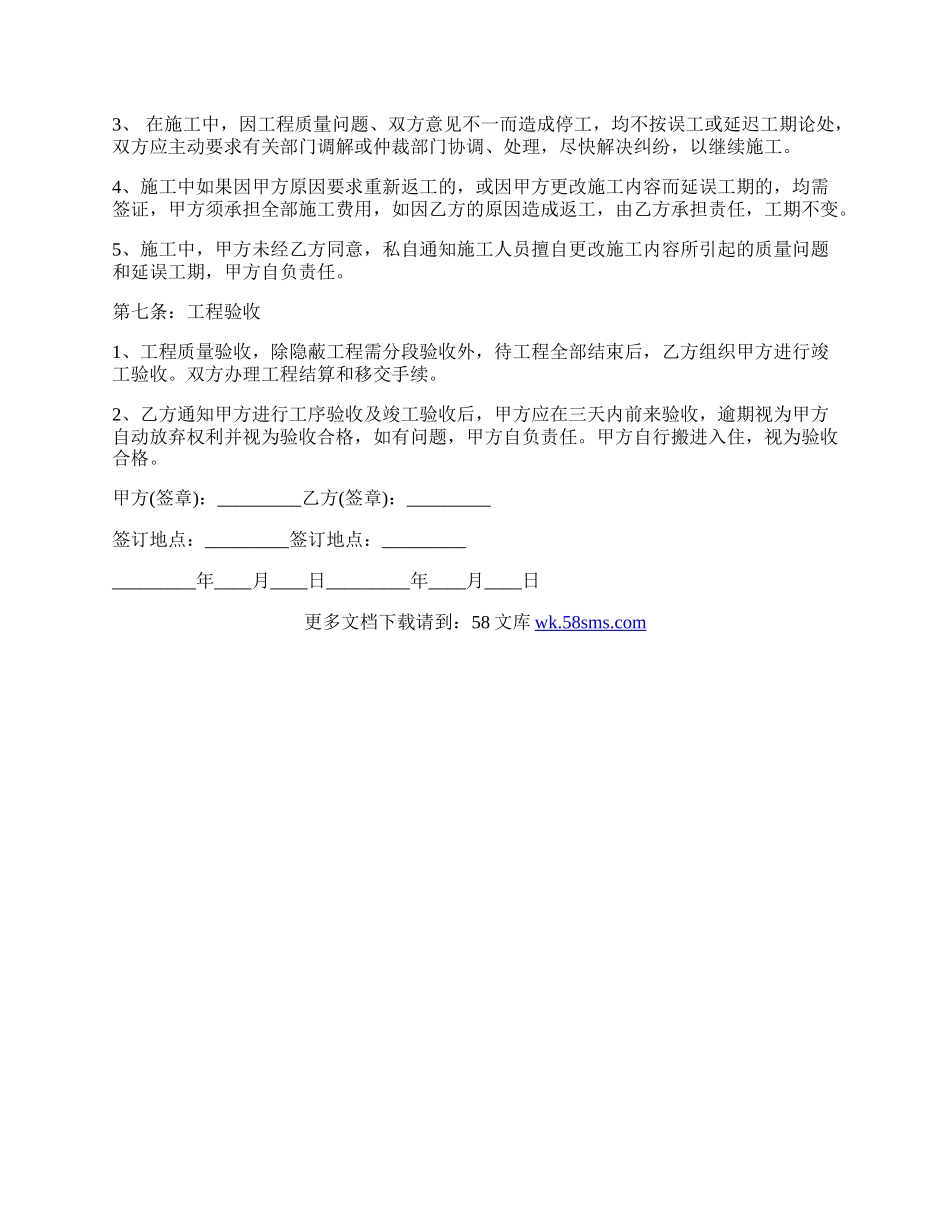 3、 在施工中，因工程质量问题、双方意见不一而造成停工，均不按误工或延迟工期论处，双方应主动要求有关部门调解或仲裁部门协调、处理，尽快解决纠纷，以继续施工。

4、施工中如果因甲方原因要求重新返工的，或因甲方更改施工内容而延误工期的，均需签证，甲方须承担全部施工费用，如因乙方的原因造成返工，由乙方承担责任，工期不变。

5、施工中，甲方未经乙方同意，私自通知施工人员擅自更改施工内容所引起的质量问题和延误工期，甲方自负责任。

第七条：工程验收

1、工程质量验收，除隐蔽工程需分段验收外，待工程全部结束后，乙方组织甲方进行竣工验收。双方办理工程结算和移交手续。

2、乙方通知甲方进行工序验收及竣工验收后，甲方应在三天内前来验收，逾期视为甲方自动放弃权利并视为验收合格，如有问题，甲方自负责任。甲方自行搬进入住，视为验收合格。

甲方(签章)：_________乙方(签章)：_________

签订地点：_________签订地点：_________

_________年____月____日_________年____月____日

更多文档下载请到：58 文库 wk.58sms.com